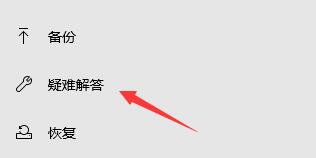 备份

疑难解答

恢复